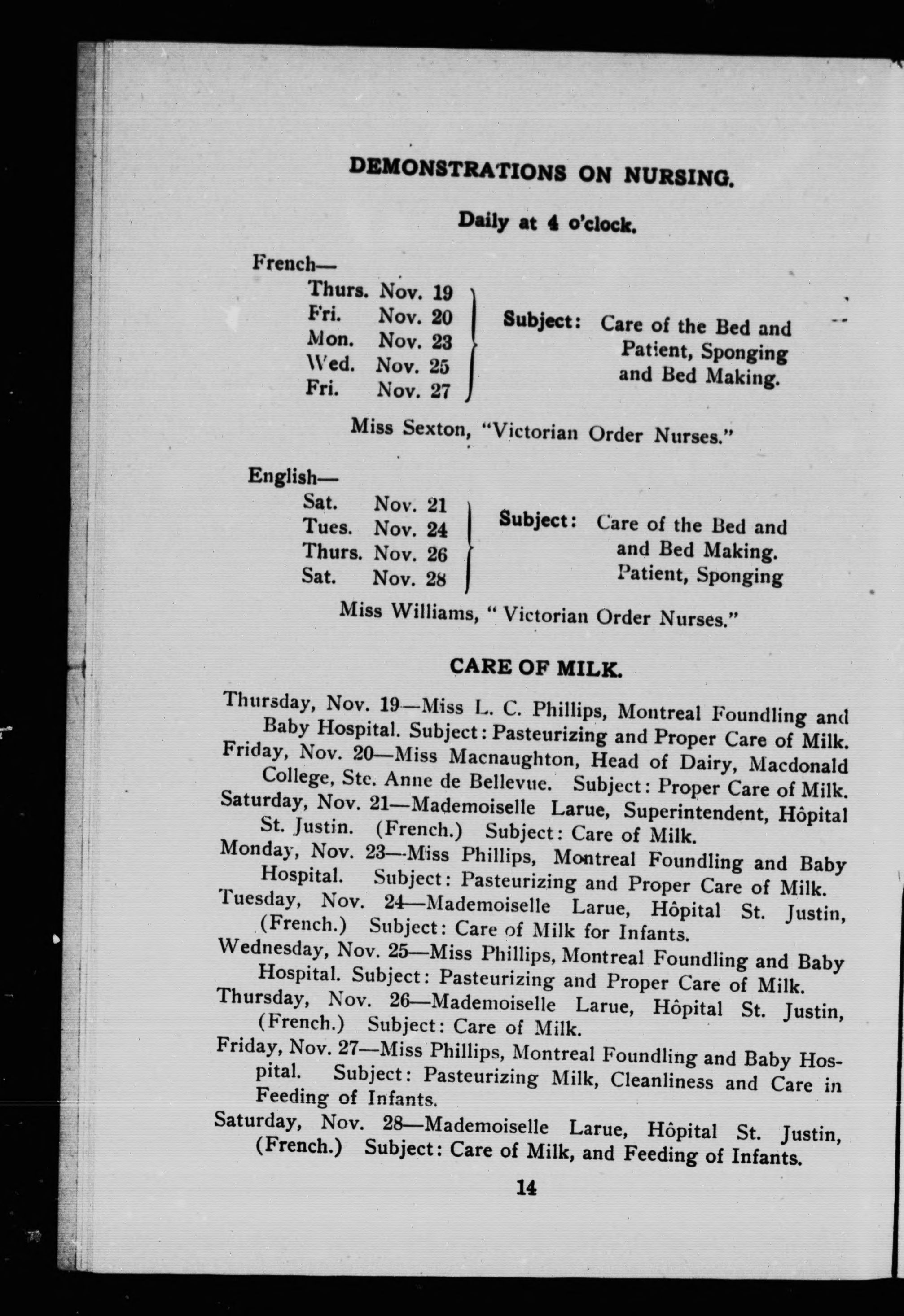 DEMONSTRATIONS ON NURSING.

Daily at 4 o'clock.

French—

Thurs. Nov. 19
Fri. Nov. 20
Mon. Nov. 23
Wed. Nov. 25
Fri. Nov. 27

Subject: Care of the Bed and Patient, Sponging and Bed Making.

Miss Sexton, "Victorian Order Nurses."

English—

Sat. Nov. 21
Tues. Nov. 24
Thurs. Nov. 26
Sat. Nov. 28

Subject: Care of the Bed and and Bed Making. Patient, Sponging

Miss Williams, " Victorian Order Nurses."

CARE OF MILK.

Thursday, Nov. 19—Miss L. C. Phillips, Montreal Foundling and Baby Hospital. Subject: Pasteurizing and Proper Care of Milk.

Friday, Nov. 20—Miss Macnaughton, Head of Dairy, Macdonald College, Ste. Anne de Bellevue. Subject: Proper Care of Milk.

Saturday, Nov. 21—Mademoiselle Larue, Superintendent, Hôpital St. Justin. (French.) Subject: Care of Milk.

Monday, Nov. 23—Miss Phillips, Montreal Foundling and Baby Hospital. Subject: Pasteurizing and Proper Care of Milk.

Tuesday, Nov. 24—Mademoiselle Larue, Hôpital St. Justin, (French.) Subject: Care of Milk for Infants.

Wednesday, Nov. 25—Miss Phillips, Montreal Foundling and Baby Hospital. Subject: Pasteurizing and Proper Care of Milk.

Thursday, Nov. 26—Mademoiselle Larue, Hôpital St. Justin, (French.) Subject: Care of Milk.

Friday, Nov. 27—Miss Phillips, Montreal Foundling and Baby Hospital. Subject: Pasteurizing Milk, Cleanliness and Care in Feeding of Infants.

Saturday, Nov. 28—Mademoiselle Larue, Hôpital St. Justin, (French.) Subject: Care of Milk, and Feeding of Infants.

14